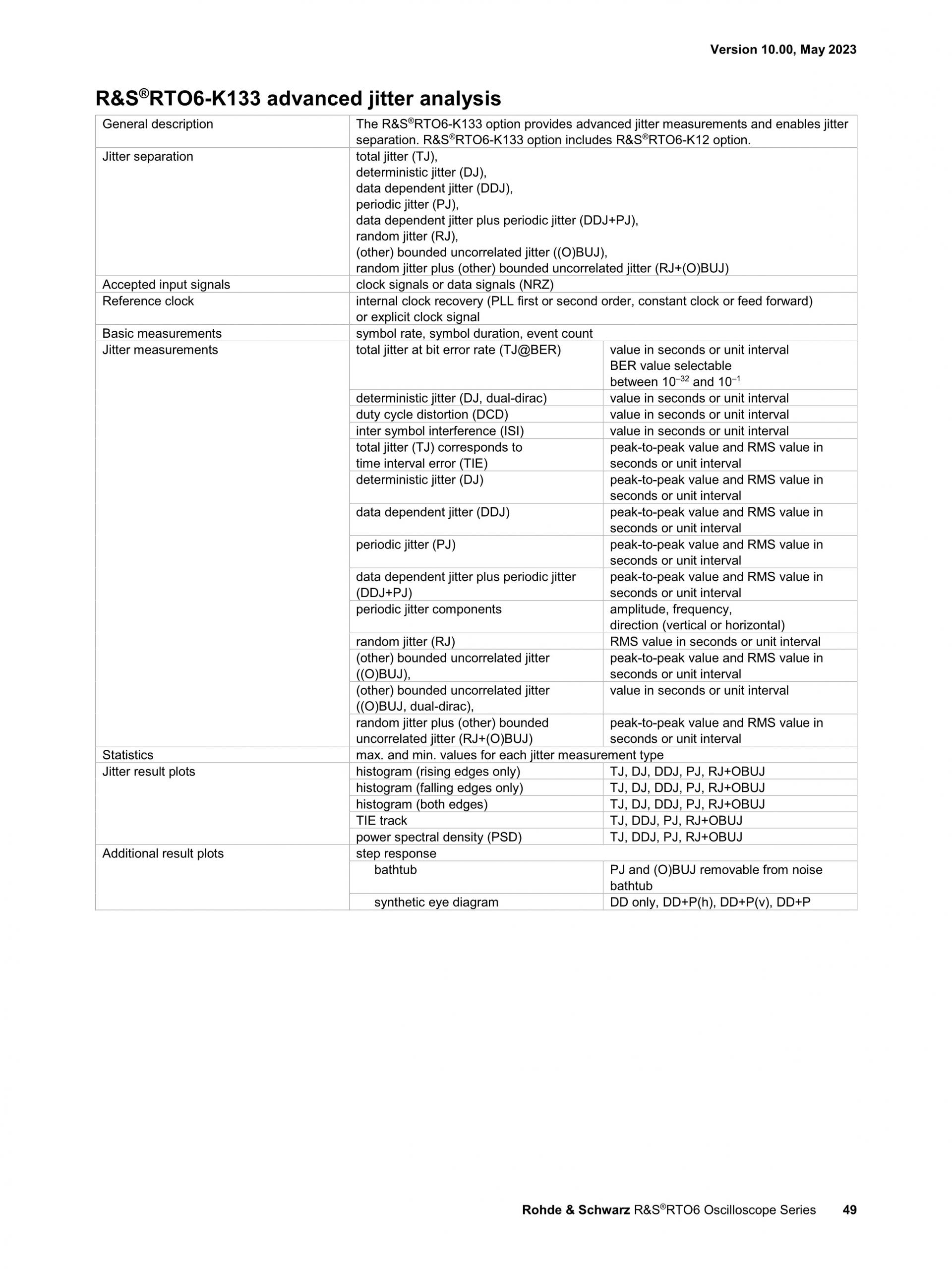 Version 10.00, May 2023

R&S®RTO6-K133 advanced jitter analysis

| General description | The R&S®RTO6-K133 option provides advanced jitter measurements and enables jitter separation. R&S®RTO6-K133 option includes R&S®RTO6-K12 option. | |
|---|---|---|
| Jitter separation | total jitter (TJ), deterministic jitter (DJ), data dependent jitter (DDJ), periodic jitter (PJ), data dependent jitter plus periodic jitter (DDJ+PJ), random jitter (RJ), (other) bounded uncorrelated jitter ((O)BUJ), random jitter plus (other) bounded uncorrelated jitter (RJ+(O)BUJ) | |
| Accepted input signals | clock signals or data signals (NRZ) | |
| Reference clock | internal clock recovery (PLL first or second order, constant clock or feed forward) or explicit clock signal | |
| Basic measurements | symbol rate, symbol duration, event count | |
| Jitter measurements | total jitter at bit error rate (TJ@BER) | value in seconds or unit interval BER value selectable between $10^{-32}$ and $10^{-1}$ |
| | deterministic jitter (DJ, dual-dirac) | value in seconds or unit interval |
| | duty cycle distortion (DCD) | value in seconds or unit interval |
| | inter symbol interference (ISI) | value in seconds or unit interval |
| | total jitter (TJ) corresponds to time interval error (TIE) | peak-to-peak value and RMS value in seconds or unit interval |
| | deterministic jitter (DJ) | peak-to-peak value and RMS value in seconds or unit interval |
| | data dependent jitter (DDJ) | peak-to-peak value and RMS value in seconds or unit interval |
| | periodic jitter (PJ) | peak-to-peak value and RMS value in seconds or unit interval |
| | data dependent jitter plus periodic jitter (DDJ+PJ) | peak-to-peak value and RMS value in seconds or unit interval |
| | periodic jitter components | amplitude, frequency, direction (vertical or horizontal) |
| | random jitter (RJ) | RMS value in seconds or unit interval |
| | (other) bounded uncorrelated jitter ((O)BUJ), | peak-to-peak value and RMS value in seconds or unit interval |
| | (other) bounded uncorrelated jitter ((O)BUJ, dual-dirac), | value in seconds or unit interval |
| | random jitter plus (other) bounded uncorrelated jitter (RJ+(O)BUJ) | peak-to-peak value and RMS value in seconds or unit interval |
| Statistics | max. and min. values for each jitter measurement type | |
| Jitter result plots | histogram (rising edges only) | TJ, DJ, DDJ, PJ, RJ+OBUJ |
| | histogram (falling edges only) | TJ, DJ, DDJ, PJ, RJ+OBUJ |
| | histogram (both edges) | TJ, DJ, DDJ, PJ, RJ+OBUJ |
| | TIE track | TJ, DDJ, PJ, RJ+OBUJ |
| | power spectral density (PSD) | TJ, DDJ, PJ, RJ+OBUJ |
| Additional result plots | step response | |
| | bathtub | PJ and (O)BUJ removable from noise bathtub |
| | synthetic eye diagram | DD only, DD+P(h), DD+P(v), DD+P |

Rohde & Schwarz R&S®RTO6 Oscilloscope Series 49